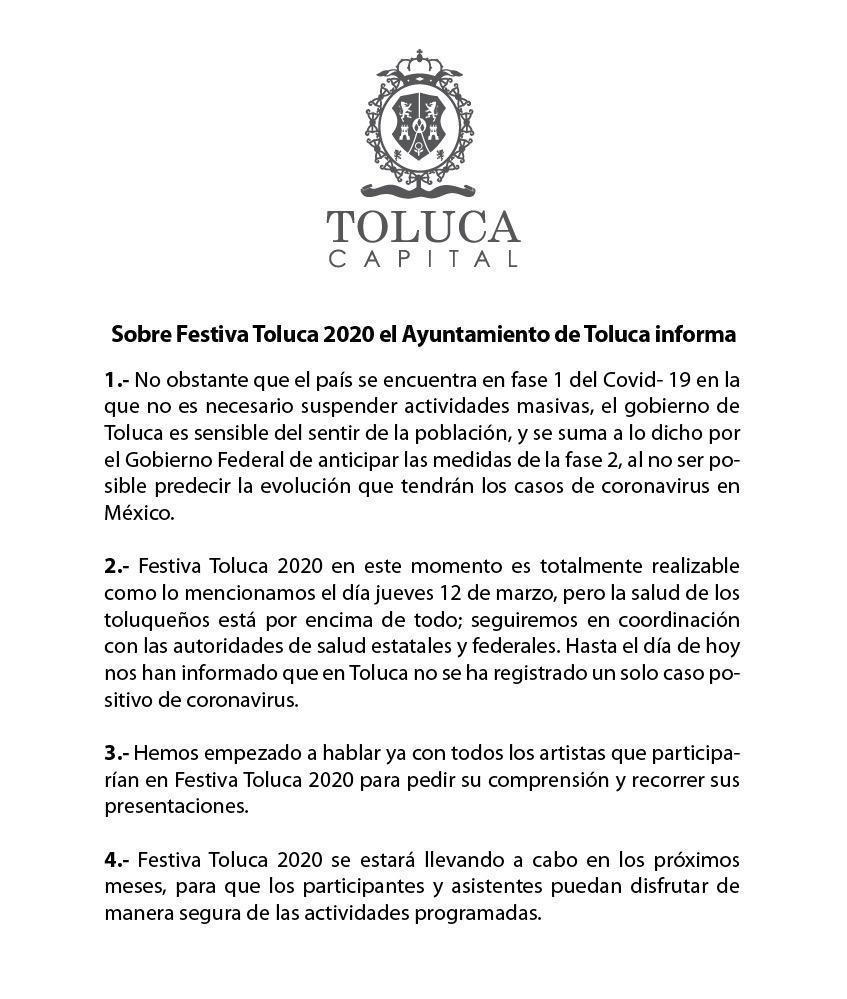 TOLUCA
CAPITAL

Sobre Festiva Toluca 2020 el Ayuntamiento de Toluca informa

1.- No obstante que el país se encuentra en fase 1 del Covid- 19 en la que no es necesario suspender actividades masivas, el gobierno de Toluca es sensible del sentir de la población, y se suma a lo dicho por el Gobierno Federal de anticipar las medidas de la fase 2, al no ser posible predecir la evolución que tendrán los casos de coronavirus en México.

2.- Festiva Toluca 2020 en este momento es totalmente realizable como lo mencionamos el día jueves 12 de marzo, pero la salud de los toluqueños está por encima de todo; seguiremos en coordinación con las autoridades de salud estatales y federales. Hasta el día de hoy nos han informado que en Toluca no se ha registrado un solo caso positivo de coronavirus.

3.- Hemos empezado a hablar ya con todos los artistas que participarían en Festiva Toluca 2020 para pedir su comprensión y recorrer sus presentaciones.

4.- Festiva Toluca 2020 se estará llevando a cabo en los próximos meses, para que los participantes y asistentes puedan disfrutar de manera segura de las actividades programadas.